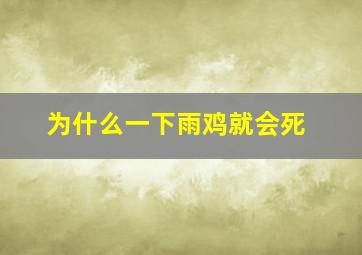 为什么一下雨鸡就会死